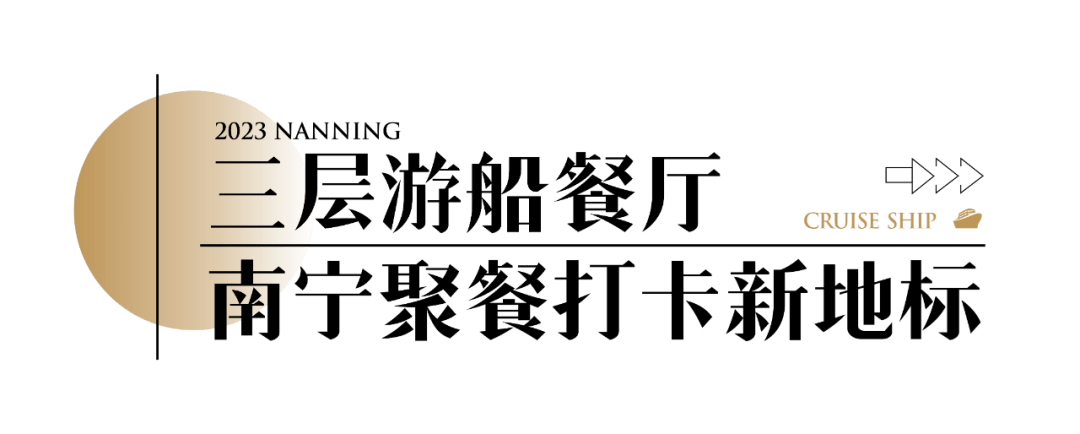 2023 NANNING
三层游船餐厅
CRUISE SHIP
南宁聚餐打卡新地标